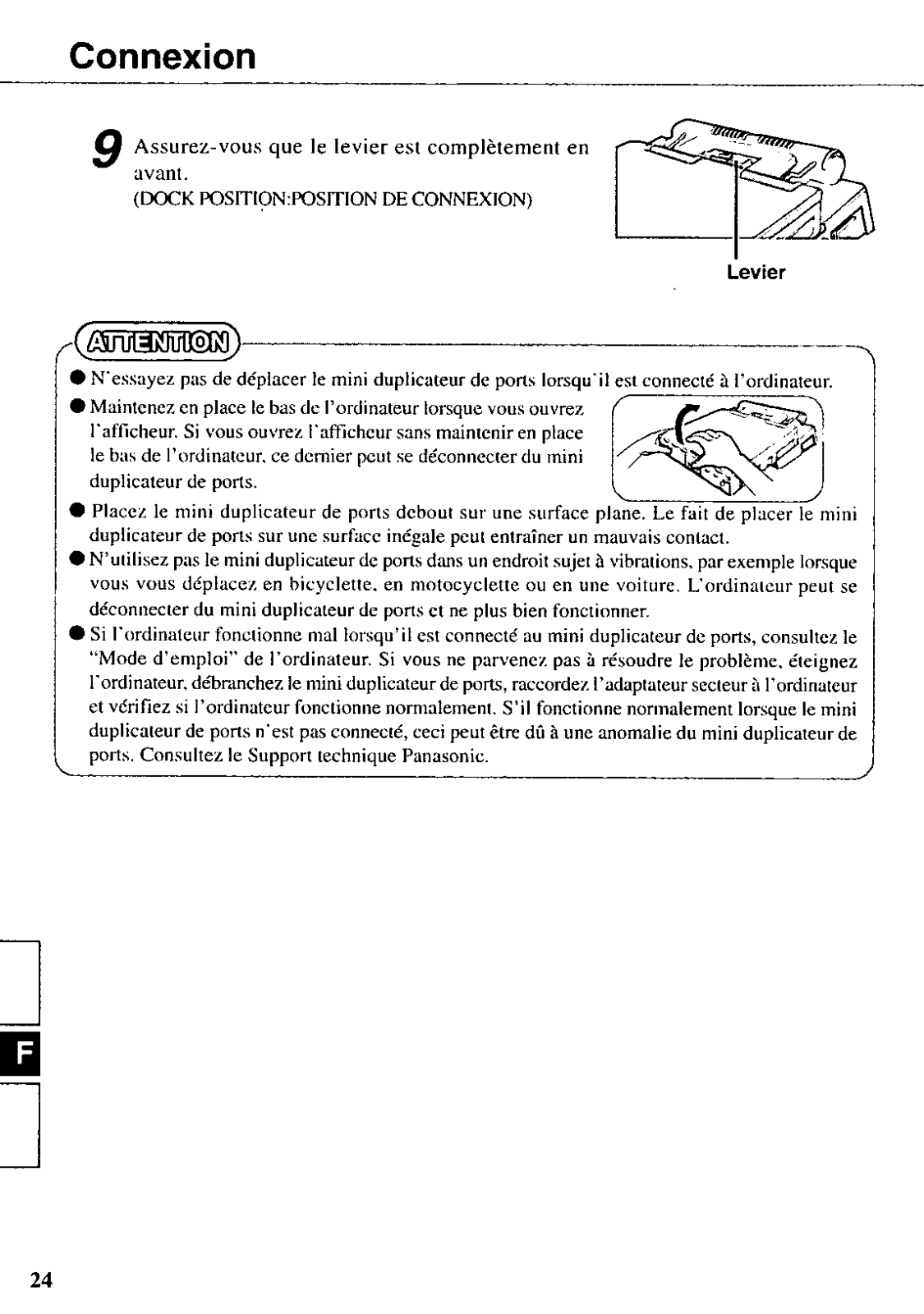 Connexion

9 Assurez-vous que le levier est complètement en avant.
(DOCK POSITION:POSITION DE CONNEXION)

Levier

ATTENTION

● N'essayez pas de déplacer le mini duplicateur de ports lorsqu'il est connecté à l'ordinateur.
● Maintenez en place le bas de l'ordinateur lorsque vous ouvrez l'afficheur. Si vous ouvrez l'afficheur sans maintenir en place le bas de l'ordinateur, ce dernier peut se déconnecter du mini duplicateur de ports.
● Placez le mini duplicateur de ports debout sur une surface plane. Le fait de placer le mini duplicateur de ports sur une surface inégale peut entraîner un mauvais contact.
● N'utilisez pas le mini duplicateur de ports dans un endroit sujet à vibrations, par exemple lorsque vous vous déplacez en bicyclette, en motocyclette ou en une voiture. L'ordinateur peut se déconnecter du mini duplicateur de ports et ne plus bien fonctionner.
● Si l'ordinateur fonctionne mal lorsqu'il est connecté au mini duplicateur de ports, consultez le "Mode d'emploi" de l'ordinateur. Si vous ne parvenez pas à résoudre le problème, éteignez l'ordinateur, débranchez le mini duplicateur de ports, raccordez l'adaptateur secteur à l'ordinateur et vérifiez si l'ordinateur fonctionne normalement. S'il fonctionne normalement lorsque le mini duplicateur de ports n'est pas connecté, ceci peut être dû à une anomalie du mini duplicateur de ports. Consultez le Support technique Panasonic.

F

24